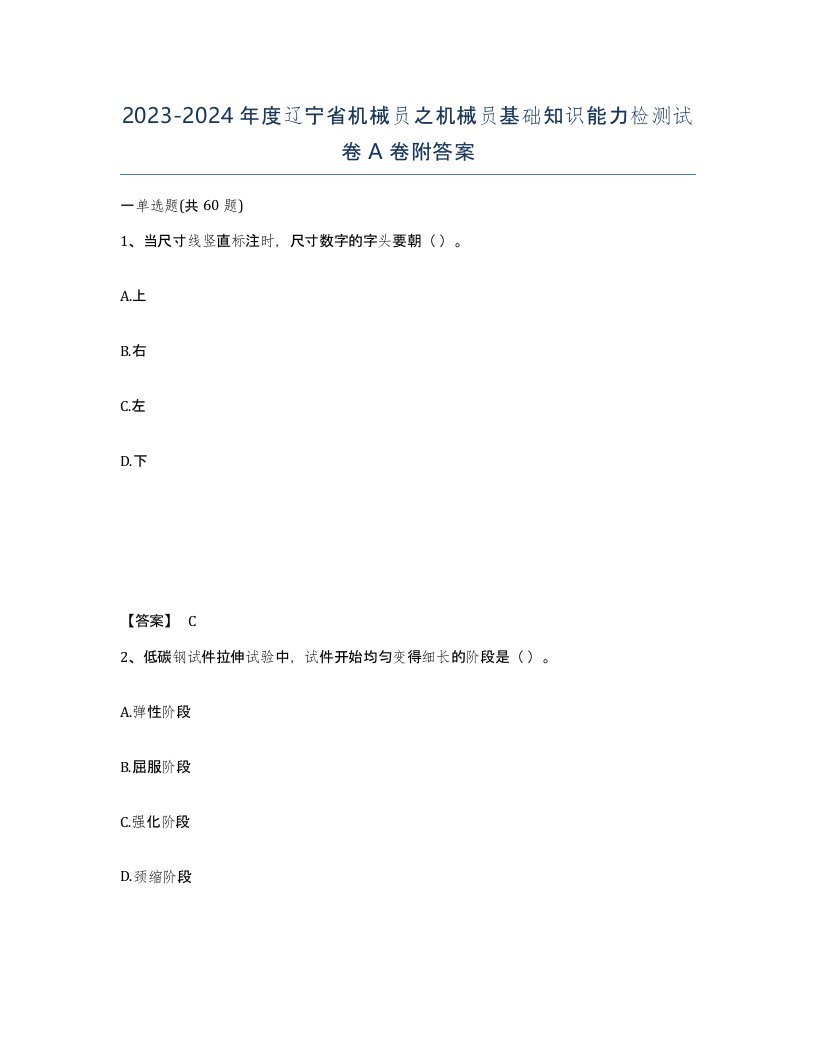 2023-2024年度辽宁省机械员之机械员基础知识能力检测试卷A卷附答案

一单选题(共60题)

1、当尺寸线竖直标注时，尺寸数字的字头要朝（）。

A.上

B.右

C.左

D.下

【答案】 C

2、低碳钢试件拉伸试验中，试件开始均匀变得细长的阶段是（）。

A.弹性阶段

B.屈服阶段

C.强化阶段

D.颈缩阶段